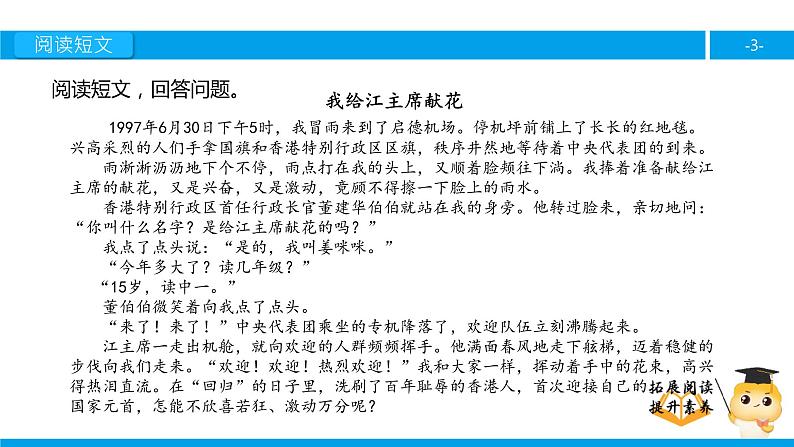 阅读短文

-3-

阅读短文，回答问题。

我给江主席献花

1997年6月30日下午5时，我冒雨来到了启德机场。停机坪前铺上了长长的红地毯。兴高采烈的人们手拿国旗和香港特别行政区区旗，秩序井然地等待着中央代表团的到来。

雨淅淅沥沥地下个不停，雨点打在我的头上，又顺着脸颊往下淌。我捧着准备献给江主席的献花，又是兴奋，又是激动，竟顾不得擦一下脸上的雨水。

香港特别行政区首任行政长官董建华伯伯就站在我的身旁。他转过脸来，亲切地问：“你叫什么名字？是给江主席献花的吗？”

我点了点头说：“是的，我叫姜咪咪。”

“今年多大了？读几年级？”

“15岁，读中一。”

董伯伯微笑着向我点了点头。

“来了！来了！”中央代表团乘坐的专机降落了，欢迎队伍立刻沸腾起来。

江主席一走出机舱，就向欢迎的人群频频挥手。他满面春风地走下舷梯，迈着稳健的步伐向我们走来。“欢迎！欢迎！热烈欢迎！”我和大家一样，挥动着手中的花束，高兴得热泪直流。在“回归”的日子里，洗刷了百年耻辱的香港人，首次迎接自己的国家元首，怎能不欣喜若狂、激动万分呢？

拓展阅读
提升素养